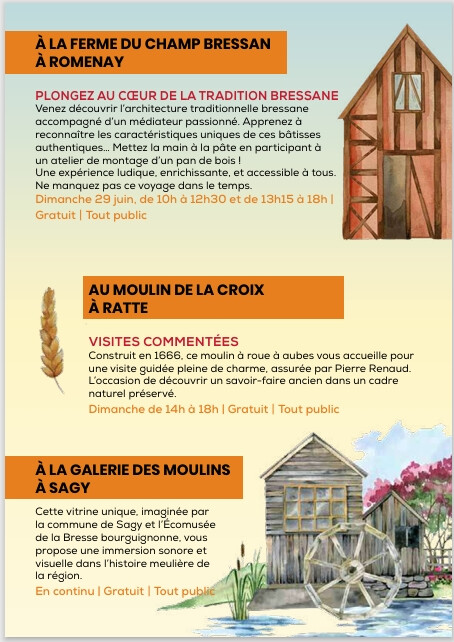 À LA FERME DU CHAMP BRESSAN
À ROMENAY

PLONGEZ AU CŒUR DE LA TRADITION BRESSANE
Venez découvrir l'architecture traditionnelle bressane accompagné d'un médiateur passionné. Apprenez à reconnaître les caractéristiques uniques de ces bâtisses authentiques... Mettez la main à la pâte en participant à un atelier de montage d'un pan de bois !
Une expérience ludique, enrichissante, et accessible à tous. Ne manquez pas ce voyage dans le temps.
Dimanche 29 juin, de 10h à 12h30 et de 13h15 à 18h | Gratuit | Tout public

AU MOULIN DE LA CROIX
À RATTE

VISITES COMMENTÉES
Construit en 1666, ce moulin à roue à aubes vous accueille pour une visite guidée pleine de charme, assurée par Pierre Renaud. L'occasion de découvrir un savoir-faire ancien dans un cadre naturel préservé.
Dimanche de 14h à 18h | Gratuit | Tout public

À LA GALERIE DES MOULINS
À SAGY

Cette vitrine unique, imaginée par la commune de Sagy et l'Écomusée de la Bresse bourguignonne, vous propose une immersion sonore et visuelle dans l'histoire meulière de la région.
En continu | Gratuit | Tout public